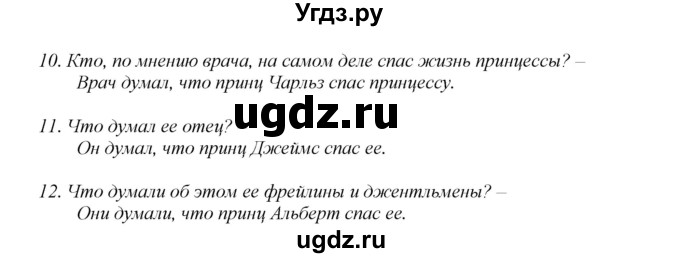 Угдз.ру

10. Кто, по мнению врача, на самом деле спас жизнь принцессы? – Врач думал, что принц Чарльз спас принцессу.

ugdz.ru

11. Что думал ее отец? Он думал, что принц Джеймс спас ее.

12. Что думали об этом ее фрейлины и джентльмены? – Они думали, что принц Альберт спас ее.

ugdz.ru